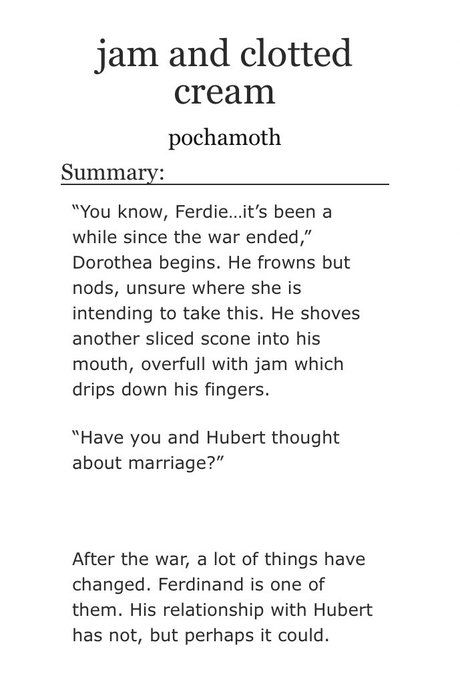 jam and clotted cream

pochamoth

Summary:

"You know, Ferdie...it's been a while since the war ended," Dorothea begins. He frowns but nods, unsure where she is intending to take this. He shoves another sliced scone into his mouth, overfull with jam which drips down his fingers.

"Have you and Hubert thought about marriage?"

After the war, a lot of things have changed. Ferdinand is one of them. His relationship with Hubert has not, but perhaps it could.